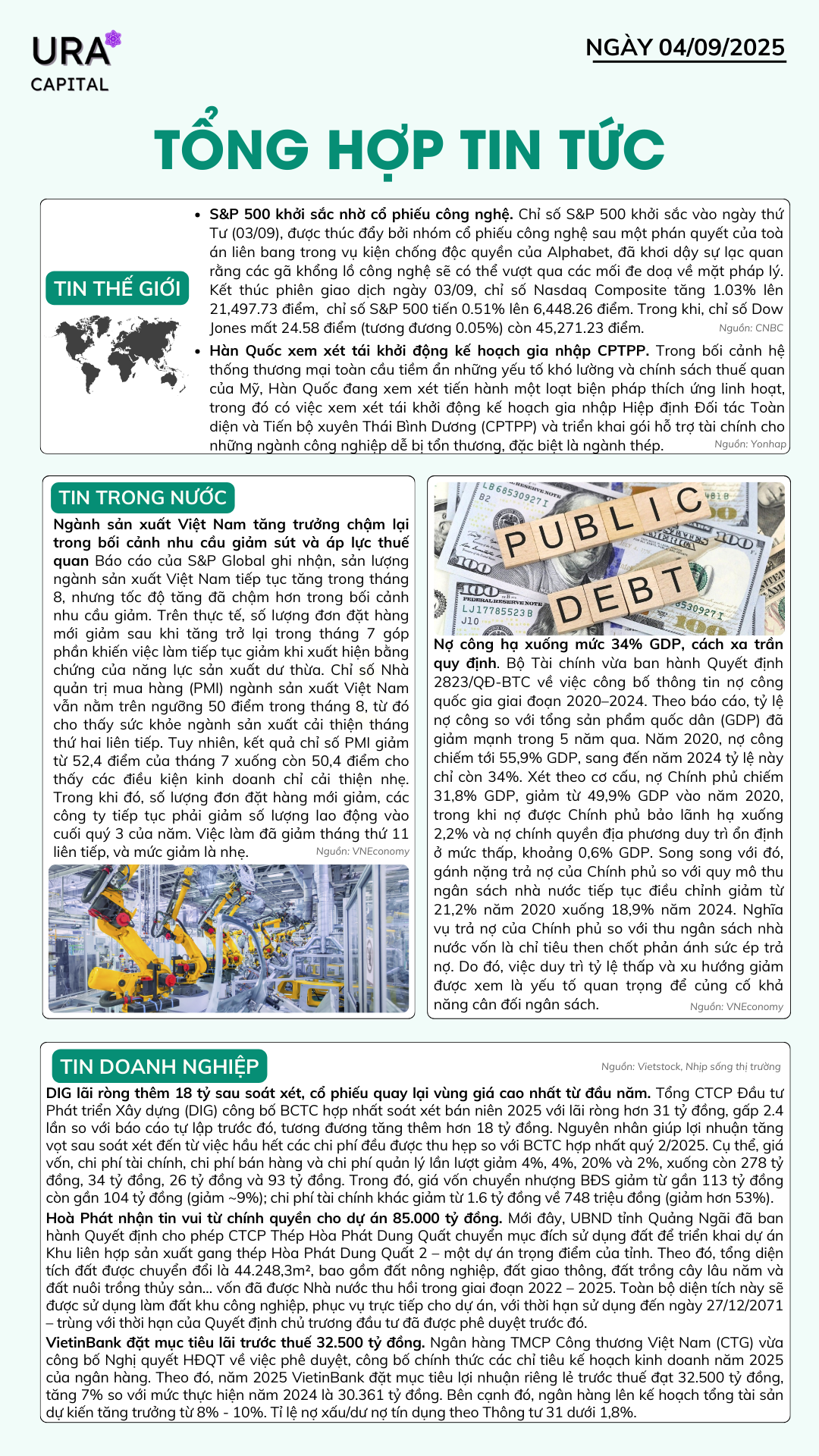 URA
CAPITAL

NGÀY 04/09/2025

TỔNG HỢP TIN TỨC

TIN THẾ GIỚI

• **S&P 500 khởi sắc nhờ cổ phiếu công nghệ.** Chỉ số S&P 500 khởi sắc vào ngày thứ Tư (03/09), được thúc đẩy bởi nhóm cổ phiếu công nghệ sau một phán quyết của toà án liên bang trong vụ kiện chống độc quyền của Alphabet, đã khơi dậy sự lạc quan rằng các gã khổng lồ công nghệ sẽ có thể vượt qua các mối đe doạ về mặt pháp lý. Kết thúc phiên giao dịch ngày 03/09, chỉ số Nasdaq Composite tăng 1.03% lên 21,497.73 điểm, chỉ số S&P 500 tiến 0.51% lên 6,448.26 điểm. Trong khi, chỉ số Dow Jones mất 24.58 điểm (tương đương 0.05%) còn 45,271.23 điểm. Nguồn: CNBC

• **Hàn Quốc xem xét tái khởi động kế hoạch gia nhập CPTPP.** Trong bối cảnh hệ thống thương mại toàn cầu tiềm ẩn những yếu tố khó lường và chính sách thuế quan của Mỹ, Hàn Quốc đang xem xét tiến hành một loạt biện pháp thích ứng linh hoạt, trong đó có việc xem xét tái khởi động kế hoạch gia nhập Hiệp định Đối tác Toàn diện và Tiến bộ xuyên Thái Bình Dương (CPTPP) và triển khai gói hỗ trợ tài chính cho những ngành công nghiệp dễ bị tổn thương, đặc biệt là ngành thép. Nguồn: Yonhap

TIN TRONG NƯỚC

**Ngành sản xuất Việt Nam tăng trưởng chậm lại trong bối cảnh nhu cầu giảm sút và áp lực thuế quan** Báo cáo của S&P Global ghi nhận, sản lượng ngành sản xuất Việt Nam tiếp tục tăng trong tháng 8, nhưng tốc độ tăng đã chậm hơn trong bối cảnh nhu cầu giảm. Trên thực tế, số lượng đơn đặt hàng mới giảm sau khi tăng trở lại trong tháng 7 góp phần khiến việc làm tiếp tục giảm khi xuất hiện bằng chứng của năng lực sản xuất dư thừa. Chỉ số Nhà quản trị mua hàng (PMI) ngành sản xuất Việt Nam vẫn nằm trên ngưỡng 50 điểm trong tháng 8, từ đó cho thấy sức khỏe ngành sản xuất cải thiện tháng thứ hai liên tiếp. Tuy nhiên, kết quả chỉ số PMI giảm từ 52,4 điểm của tháng 7 xuống còn 50,4 điểm cho thấy các điều kiện kinh doanh chỉ cải thiện nhẹ. Trong khi đó, số lượng đơn đặt hàng mới giảm, các công ty tiếp tục phải giảm số lượng lao động vào cuối quý 3 của năm. Việc làm đã giảm tháng thứ 11 liên tiếp, và mức giảm là nhẹ. Nguồn: VNEconomy

PUBLIC DEBT

**Nợ công hạ xuống mức 34% GDP, cách xa trần quy định.** Bộ Tài chính vừa ban hành Quyết định 2823/QĐ-BTC về việc công bố thông tin nợ công quốc gia giai đoạn 2020–2024. Theo báo cáo, tỷ lệ nợ công so với tổng sản phẩm quốc dân (GDP) đã giảm mạnh trong 5 năm qua. Năm 2020, nợ công chiếm tới 55,9% GDP, sang đến năm 2024 tỷ lệ này chỉ còn 34%. Xét theo cơ cấu, nợ Chính phủ chiếm 31,8% GDP, giảm từ 49,9% GDP vào năm 2020, trong khi nợ được Chính phủ bảo lãnh hạ xuống 2,2% và nợ chính quyền địa phương duy trì ổn định ở mức thấp, khoảng 0,6% GDP. Song song với đó, gánh nặng trả nợ của Chính phủ so với quy mô thu ngân sách nhà nước tiếp tục điều chỉnh giảm từ 21,2% năm 2020 xuống 18,9% năm 2024. Nghĩa vụ trả nợ của Chính phủ so với thu ngân sách nhà nước vốn là chỉ tiêu then chốt phản ánh sức ép trả nợ. Do đó, việc duy trì tỷ lệ thấp và xu hướng giảm được xem là yếu tố quan trọng để củng cố khả năng cân đối ngân sách. Nguồn: VNEconomy

TIN DOANH NGHIỆP

Nguồn: Vietstock, Nhịp sống thị trường

**DIG lãi ròng thêm 18 tỷ sau soát xét, cổ phiếu quay lại vùng giá cao nhất từ đầu năm.** Tổng CTCP Đầu tư Phát triển Xây dựng (DIG) công bố BCTC hợp nhất soát xét bán niên 2025 với lãi ròng hơn 31 tỷ đồng, gấp 2.4 lần so với báo cáo tự lập trước đó, tương đương tăng thêm hơn 18 tỷ đồng. Nguyên nhân giúp lợi nhuận tăng vọt sau soát xét đến từ việc hầu hết các chi phí đều được thu hẹp so với BCTC hợp nhất quý 2/2025. Cụ thể, giá vốn, chi phí tài chính, chi phí bán hàng và chi phí quản lý lần lượt giảm 4%, 4%, 20% và 2%, xuống còn 278 tỷ đồng, 34 tỷ đồng, 26 tỷ đồng và 93 tỷ đồng. Trong đó, giá vốn chuyển nhượng BĐS giảm từ gần 113 tỷ đồng còn gần 104 tỷ đồng (giảm ~9%); chi phí tài chính khác giảm từ 1.6 tỷ đồng về 748 triệu đồng (giảm hơn 53%).
**Hoà Phát nhận tin vui từ chính quyền cho dự án 85.000 tỷ đồng.** Mới đây, UBND tỉnh Quảng Ngãi đã ban hành Quyết định cho phép CTCP Thép Hòa Phát Dung Quất chuyển mục đích sử dụng đất để triển khai dự án Khu liên hợp sản xuất gang thép Hòa Phát Dung Quất 2 – một dự án trọng điểm của tỉnh. Theo đó, tổng diện tích đất được chuyển đổi là 44.248,3m², bao gồm đất nông nghiệp, đất giao thông, đất trồng cây lâu năm và đất nuôi trồng thủy sản... vốn đã được Nhà nước thu hồi trong giai đoạn 2022 – 2025. Toàn bộ diện tích này sẽ được sử dụng làm đất khu công nghiệp, phục vụ trực tiếp cho dự án, với thời hạn sử dụng đến ngày 27/12/2071 – trùng với thời hạn của Quyết định chủ trương đầu tư đã được phê duyệt trước đó.
**VietinBank đặt mục tiêu lãi trước thuế 32.500 tỷ đồng.** Ngân hàng TMCP Công thương Việt Nam (CTG) vừa công bố Nghị quyết HĐQT về việc phê duyệt, công bố chính thức các chỉ tiêu kế hoạch kinh doanh năm 2025 của ngân hàng. Theo đó, năm 2025 VietinBank đặt mục tiêu lợi nhuận riêng lẻ trước thuế đạt 32.500 tỷ đồng, tăng 7% so với mức thực hiện năm 2024 là 30.361 tỷ đồng. Bên cạnh đó, ngân hàng lên kế hoạch tổng tài sản dự kiến tăng trưởng từ 8% - 10%. Tỉ lệ nợ xấu/dư nợ tín dụng theo Thông tư 31 dưới 1,8%.